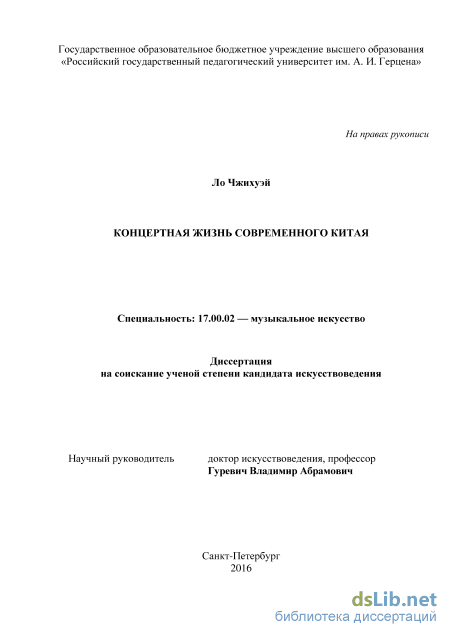 Государственное образовательное бюджетное учреждение высшего образования «Российский государственный педагогический университет им. А. И. Герцена»

На правах рукописи

Ло Чжихуэй

КОНЦЕРТНАЯ ЖИЗНЬ СОВРЕМЕННОГО КИТАЯ

Специальность: 17.00.02 — музыкальное искусство

Диссертация
на соискание ученой степени кандидата искусствоведения

Научный руководитель доктор искусствоведения, профессор
Гуревич Владимир Абрамович

Санкт-Петербург
2016

dsLib.net
библиотека диссертаций